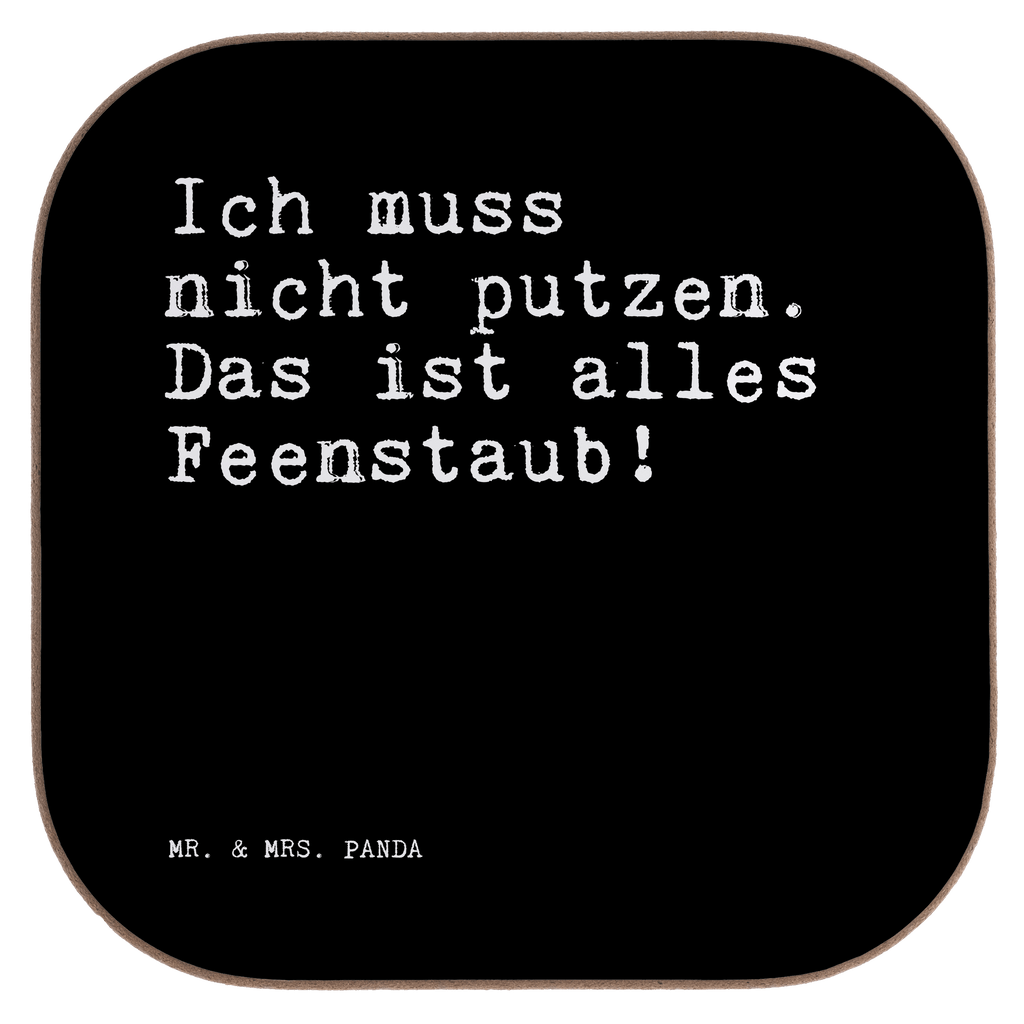 Ich muss nicht putzen. Das ist alles Feenstaub!

MR. & MRS. PANDA